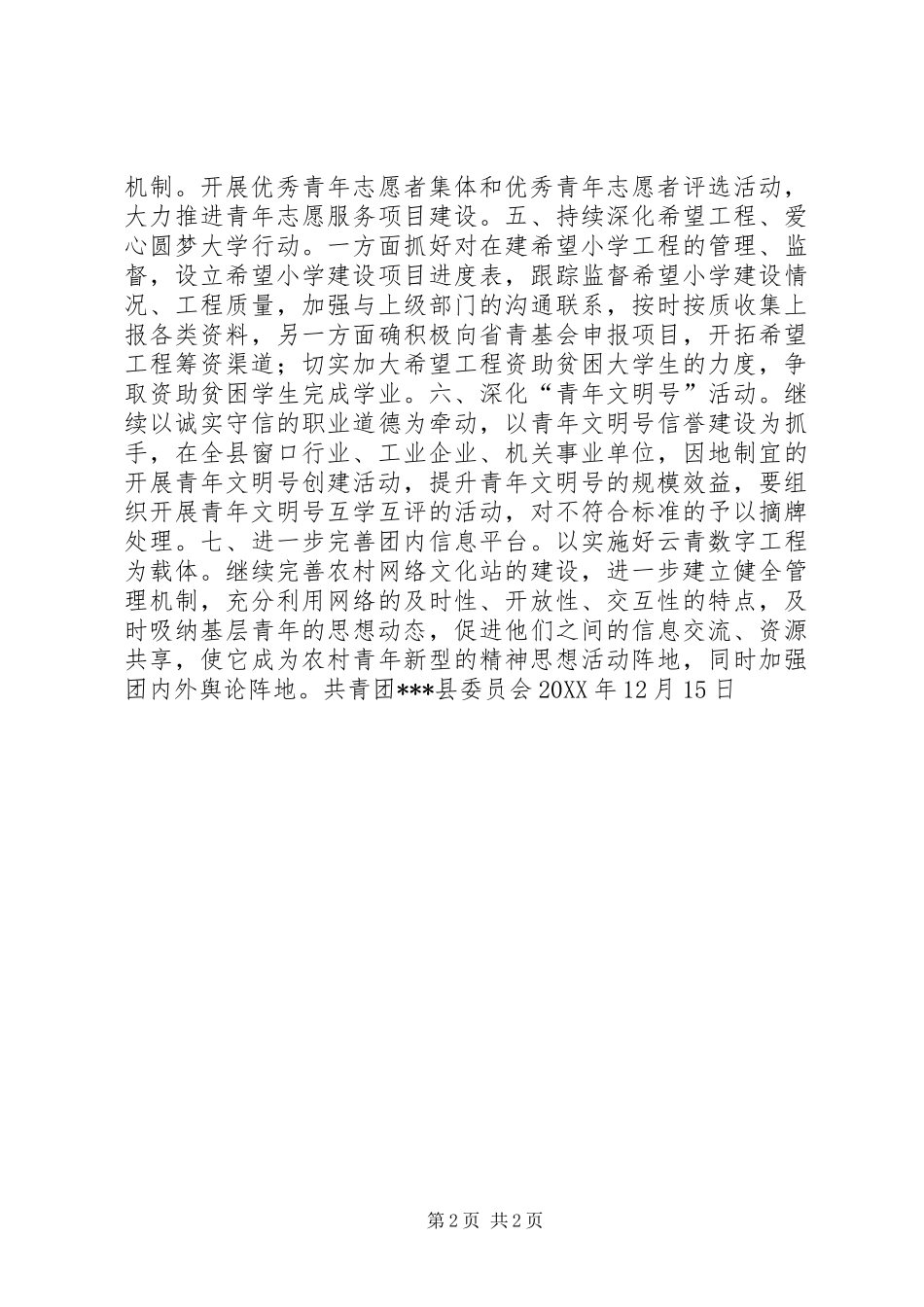 机制。开展优秀青年志愿者集体和优秀青年志愿者评选活动，大力推进青年志愿服务项目建设。五、持续深化希望工程、爱心圆梦大学行动。一方面抓好对在建希望小学工程的管理、监督，设立希望小学建设项目进度表，跟踪监督希望小学建设情况、工程质量，加强与上级部门的沟通联系，按时按质收集上报各类资料，另一方面确积极向省青基会申报项目，开拓希望工程筹资渠道；切实加大希望工程资助贫困大学生的力度，争取资助贫困学生完成学业。六、深化“青年文明号”活动。继续以诚实守信的职业道德为牵动，以青年文明号信誉建设为抓手，在全县窗口行业、工业企业、机关事业单位，因地制宜的开展青年文明号创建活动，提升青年文明号的规模效益，要组织开展青年文明号互学互评的活动，对不符合标准的予以摘牌处理。七、进一步完善团内信息平台。以实施好云青数字工程为载体。继续完善农村网络文化站的建设，进一步建立健全管理机制，充分利用网络的及时性、开放性、交互性的特点，及时吸纳基层青年的思想动态，促进他们之间的信息交流、资源共享，使它成为农村青年新型的精神思想活动阵地，同时加强团内外舆论阵地。共青团***县委员会 20XX 年 12 月 15 日

第 2 页 共 2 页